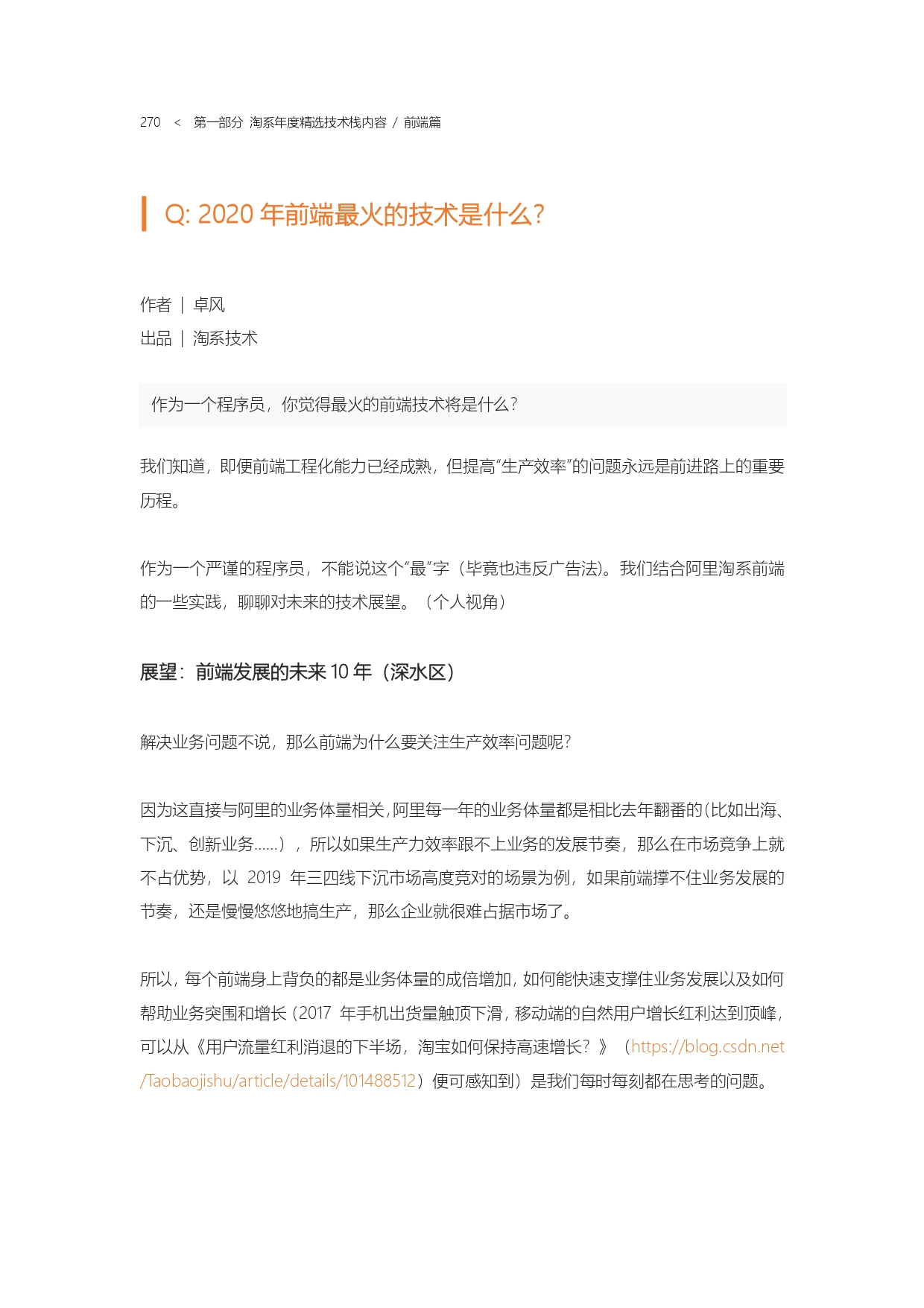 270 < 第一部分 淘系年度精选技术栈内容 / 前端篇

Q: 2020 年前端最火的技术是什么?

作者 | 卓风
出品 | 淘系技术

作为一个程序员，你觉得最火的前端技术将是什么?

我们知道，即便前端工程化能力已经成熟，但提高“生产效率”的问题永远是前进路上的重要历程。

作为一个严谨的程序员，不能说这个“最”字（毕竟也违反广告法)。我们结合阿里淘系前端的一些实践，聊聊对未来的技术展望。（个人视角）

展望：前端发展的未来 10 年（深水区）

解决业务问题不说，那么前端为什么要关注生产效率问题呢?

因为这直接与阿里的业务体量相关，阿里每一年的业务体量都是相比去年翻番的（比如出海、下沉、创新业务......），所以如果生产力效率跟不上业务的发展节奏，那么在市场竞争上就不占优势，以 2019 年三四线下沉市场高度竞对的场景为例，如果前端撑不住业务发展的节奏，还是慢慢悠悠地搞生产，那么企业就很难占据市场了。

所以，每个前端身上背负的都是业务体量的成倍增加，如何能快速支撑住业务发展以及如何帮助业务突围和增长（2017 年手机出货量触顶下滑，移动端的自然用户增长红利达到顶峰，可以从《用户流量红利消退的下半场，淘宝如何保持高速增长？》（https://blog.csdn.net/Taobaojishu/article/details/101488512）便可感知到）是我们每时每刻都在思考的问题。